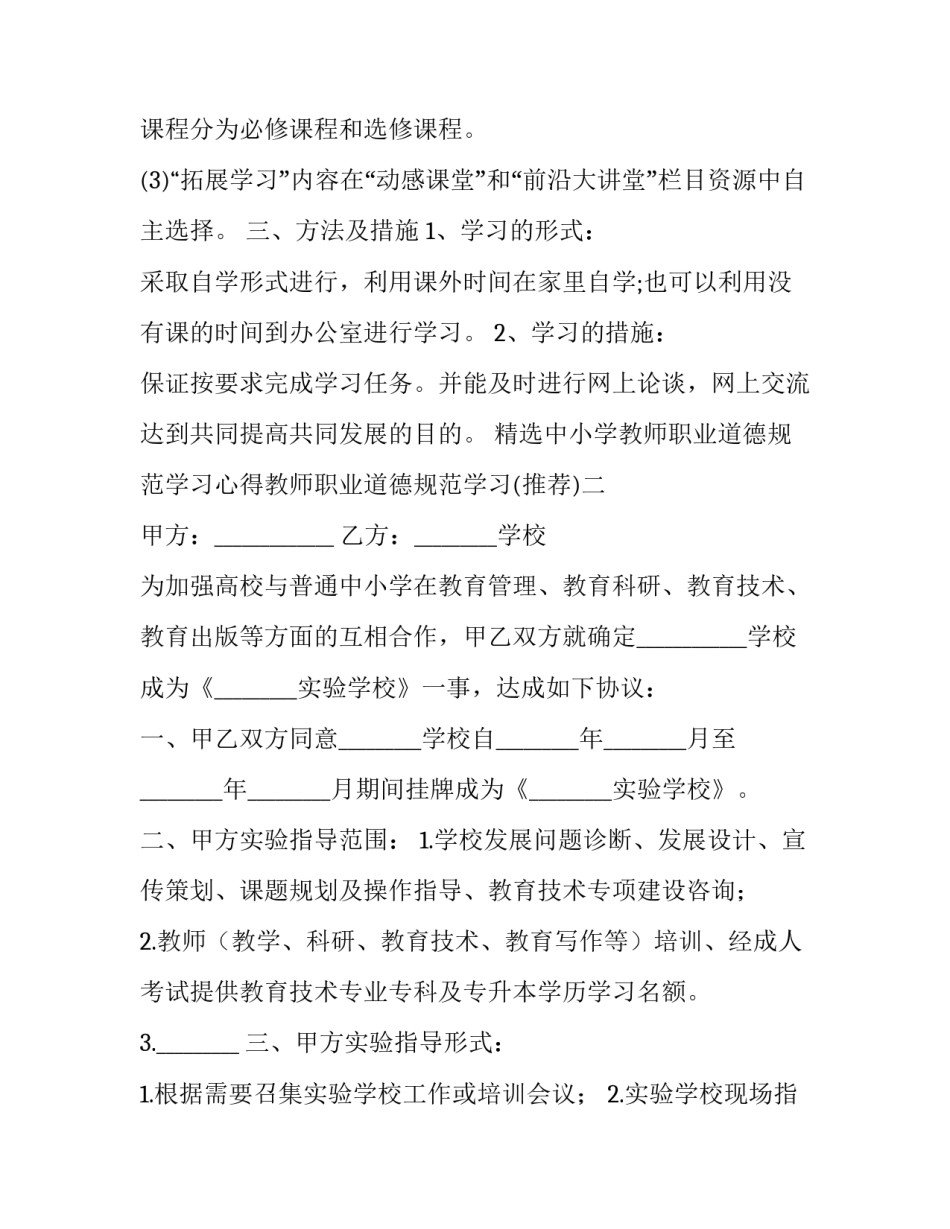 课程分为必修课程和选修课程。

(3)“拓展学习”内容在“动感课堂”和“前沿大讲堂”栏目资源中自主选择。 三、方法及措施 1、学习的形式：

采取自学形式进行，利用课外时间在家里自学;也可以利用没有课的时间到办公室进行学习。 2、学习的措施：

保证按要求完成学习任务。并能及时进行网上论谈，网上交流达到共同提高共同发展的目的。 精选中小学教师职业道德规范学习心得教师职业道德规范学习(推荐)二

甲方：__________ 乙方：_______学校

为加强高校与普通中小学在教育管理、教育科研、教育技术、教育出版等方面的互相合作，甲乙双方就确定_________学校成为《_______实验学校》一事，达成如下协议：

一、甲乙双方同意_______学校自_______年_______月至_______年_______月期间挂牌成为《_______实验学校》。

二、甲方实验指导范围： 1.学校发展问题诊断、发展设计、宣传策划、课题规划及操作指导、教育技术专项建设咨询；

2.教师（教学、科研、教育技术、教育写作等）培训、经成人考试提供教育技术专业专科及专升本学历学习名额。

3._______ 三、甲方实验指导形式：

1.根据需要召集实验学校工作或培训会议； 2.实验学校现场指